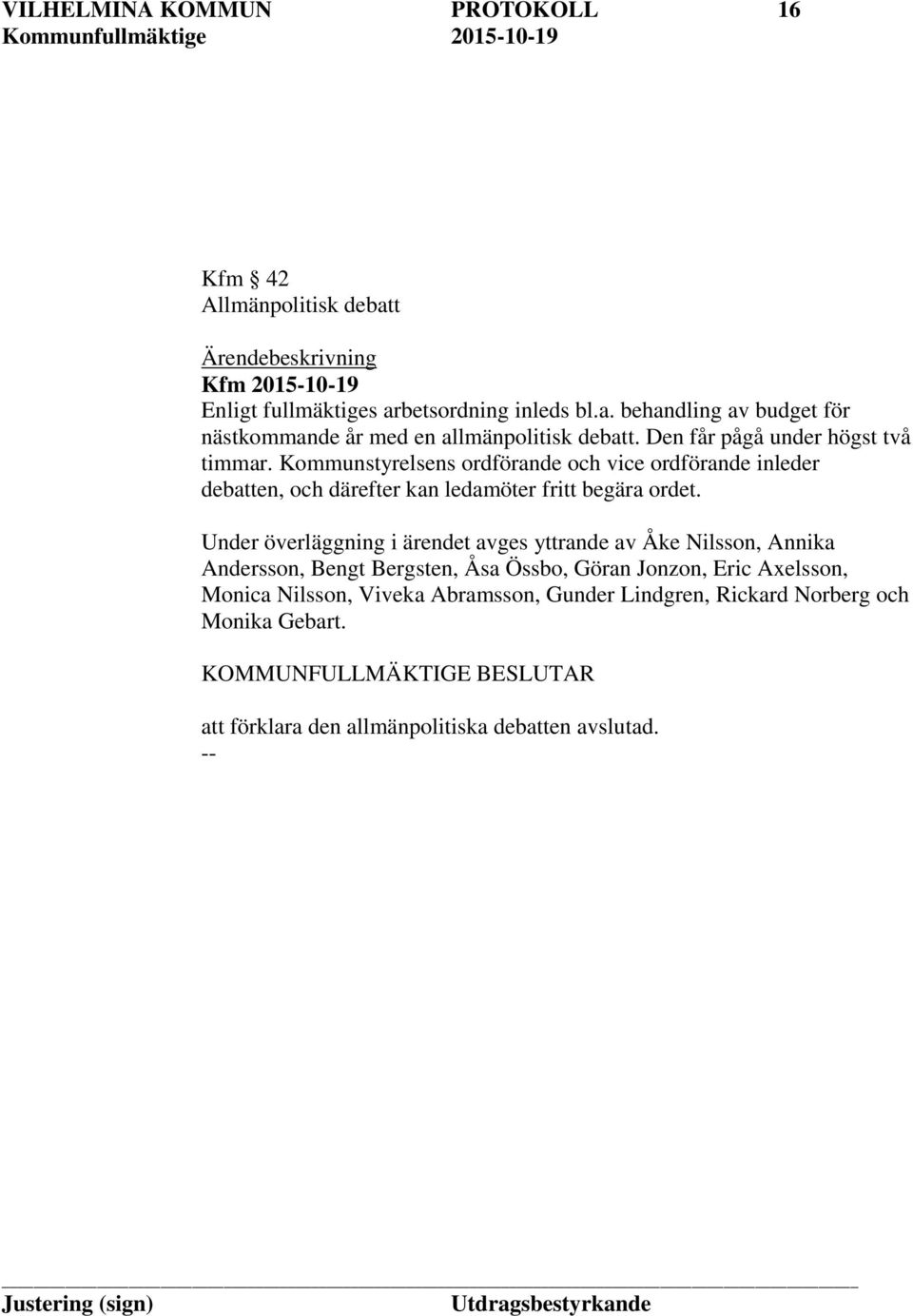 VILHELMINA KOMMUN PROTOKOLL 16
Kommunfullmäktige 2015-10-19

Kfm § 42
Allmänpolitisk debatt

Ärendebeskrivning
Kfm 2015-10-19
Enligt fullmäktiges arbetsordning inleds bl.a. behandling av budget för nästkommande år med en allmänpolitisk debatt. Den får pågå under högst två timmar. Kommunstyrelsens ordförande och vice ordförande inleder debatten, och därefter kan ledamöter fritt begära ordet.

Under överläggning i ärendet avges yttrande av Åke Nilsson, Annika Andersson, Bengt Bergsten, Åsa Össbo, Göran Jonzon, Eric Axelsson, Monica Nilsson, Viveka Abramsson, Gunder Lindgren, Rickard Norberg och Monika Gebart.

KOMMUNFULLMÄKTIGE BESLUTAR

att förklara den allmänpolitiska debatten avslutad.
--

Justering (sign) Utdragsbestyrkande